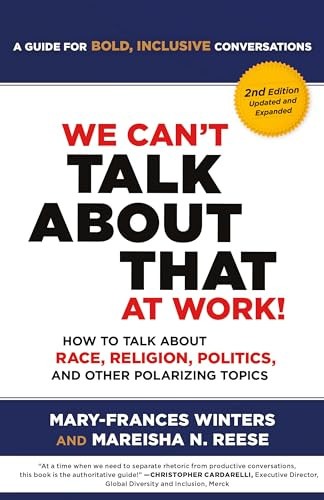 A GUIDE FOR BOLD, INCLUSIVE CONVERSATIONS

2nd Edition
Updated and Expanded

WE CAN'T TALK ABOUT THAT AT WORK!

HOW TO TALK ABOUT RACE, RELIGION, POLITICS, AND OTHER POLARIZING TOPICS

MARY-FRANCES WINTERS AND MAREISHA N. REESE

"At a time when we need to separate rhetoric from productive conversations, this book is the authoritative guide!" —CHRISTOPHER CARDARELLI, Executive Director, Global Diversity and Inclusion, Merck